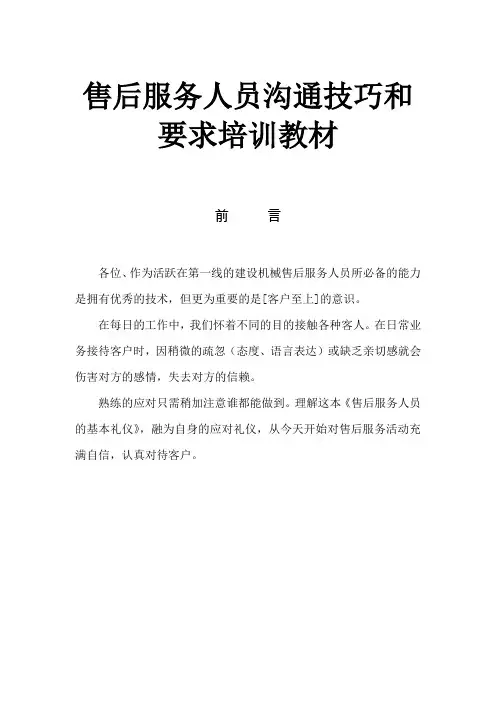 售后服务人员沟通技巧和要求培训教材

前　言

各位、作为活跃在第一线的建设机械售后服务人员所必备的能力是拥有优秀的技术，但更为重要的是[客户至上]的意识。

在每日的工作中，我们怀着不同的目的接触各种客人。在日常业务接待客户时，因稍微的疏忽（态度、语言表达）或缺乏亲切感就会伤害对方的感情，失去对方的信赖。

熟练的应对只需稍加注意谁都能做到。理解这本《售后服务人员的基本礼仪》，融为自身的应对礼仪，从今天开始对售后服务活动充满自信，认真对待客户。